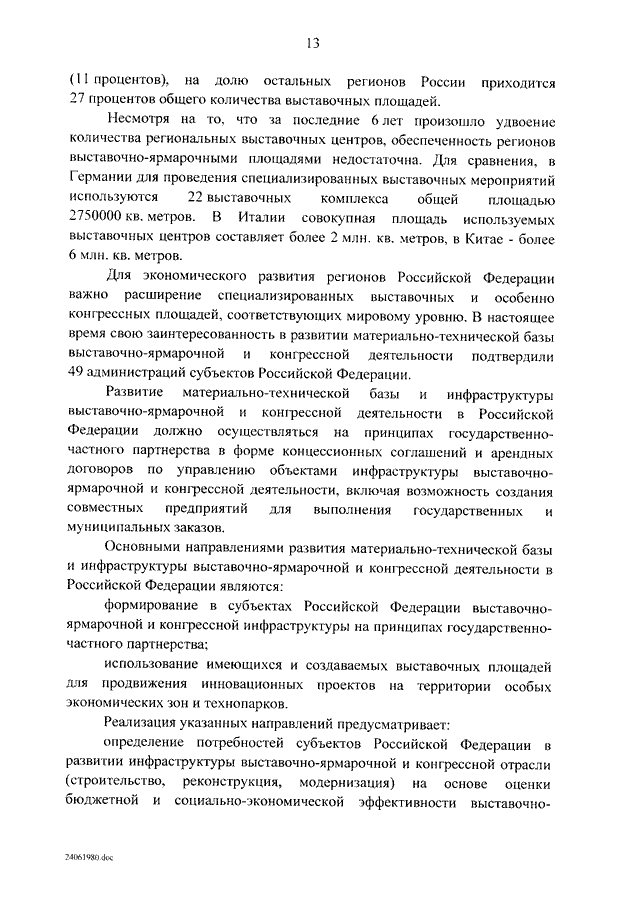 13

(11 процентов), на долю остальных регионов России приходится 27 процентов общего количества выставочных площадей.

Несмотря на то, что за последние 6 лет произошло удвоение количества региональных выставочных центров, обеспеченность регионов выставочно-ярмарочными площадями недостаточна. Для сравнения, в Германии для проведения специализированных выставочных мероприятий используются 22 выставочных комплекса общей площадью 2750000 кв. метров. В Италии совокупная площадь используемых выставочных центров составляет более 2 млн. кв. метров, в Китае - более 6 млн. кв. метров.

Для экономического развития регионов Российской Федерации важно расширение специализированных выставочных и особенно конгрессных площадей, соответствующих мировому уровню. В настоящее время свою заинтересованность в развитии материально-технической базы выставочно-ярмарочной и конгрессной деятельности подтвердили 49 администраций субъектов Российской Федерации.

Развитие материально-технической базы и инфраструктуры выставочно-ярмарочной и конгрессной деятельности в Российской Федерации должно осуществляться на принципах государственно-частного партнерства в форме концессионных соглашений и арендных договоров по управлению объектами инфраструктуры выставочно-ярмарочной и конгрессной деятельности, включая возможность создания совместных предприятий для выполнения государственных и муниципальных заказов.

Основными направлениями развития материально-технической базы и инфраструктуры выставочно-ярмарочной и конгрессной деятельности в Российской Федерации являются:

формирование в субъектах Российской Федерации выставочно-ярмарочной и конгрессной инфраструктуры на принципах государственно-частного партнерства;

использование имеющихся и создаваемых выставочных площадей для продвижения инновационных проектов на территории особых экономических зон и технопарков.

Реализация указанных направлений предусматривает:

определение потребностей субъектов Российской Федерации в развитии инфраструктуры выставочно-ярмарочной и конгрессной отрасли (строительство, реконструкция, модернизация) на основе оценки бюджетной и социально-экономической эффективности выставочно-

24061980.doc